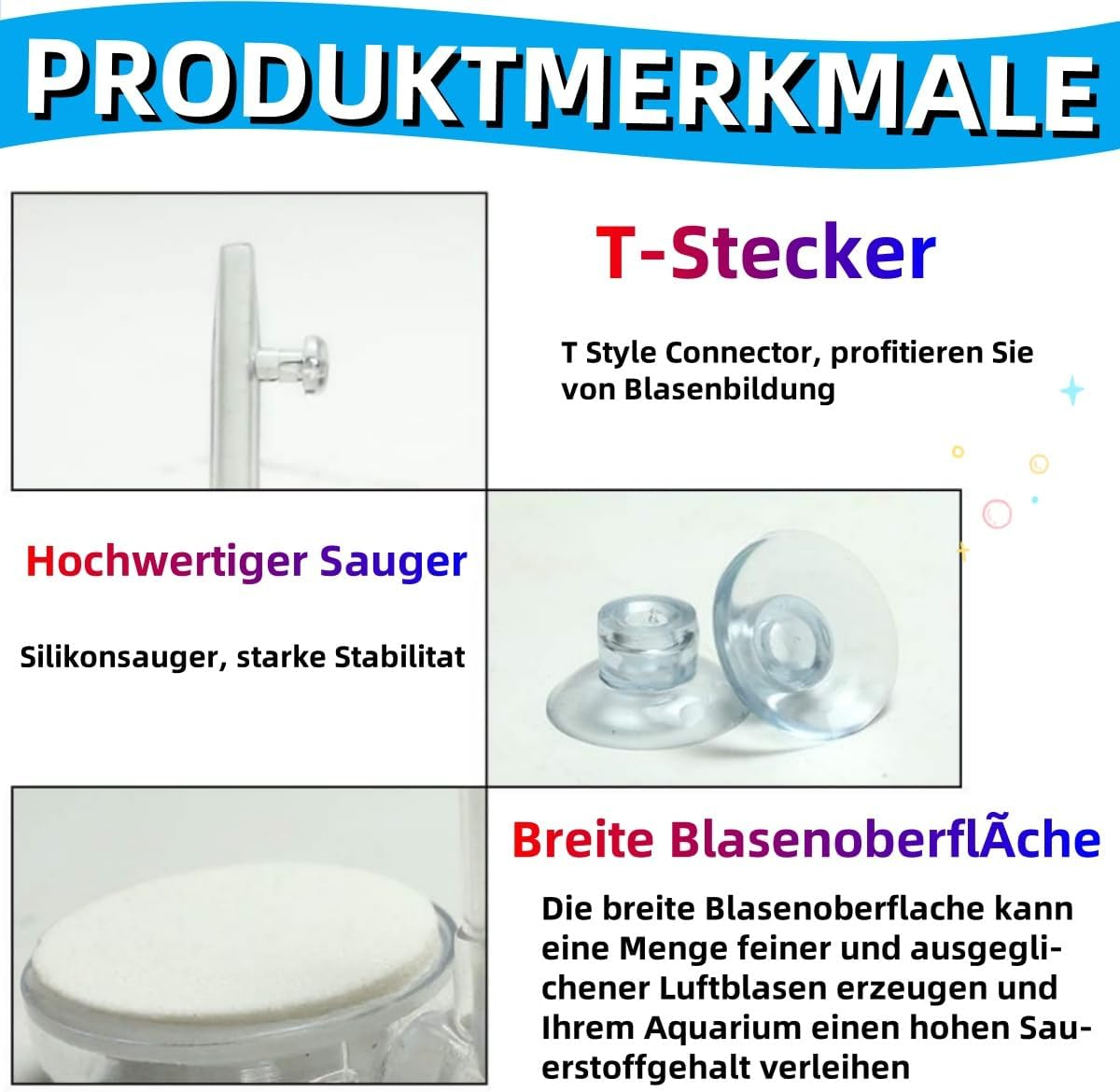 PRODUKTMERKMALE

T-Stecker

T Style Connector, profitieren Sie von Blasenbildung

Hochwertiger Sauger

Silikonsauger, starke Stabilitat

Breite BlasenoberflÃche

Die breite Blasenoberflache kann eine Menge feiner und ausgeglichener Luftblasen erzeugen und Ihrem Aquarium einen hohen Sauerstoffgehalt verleihen